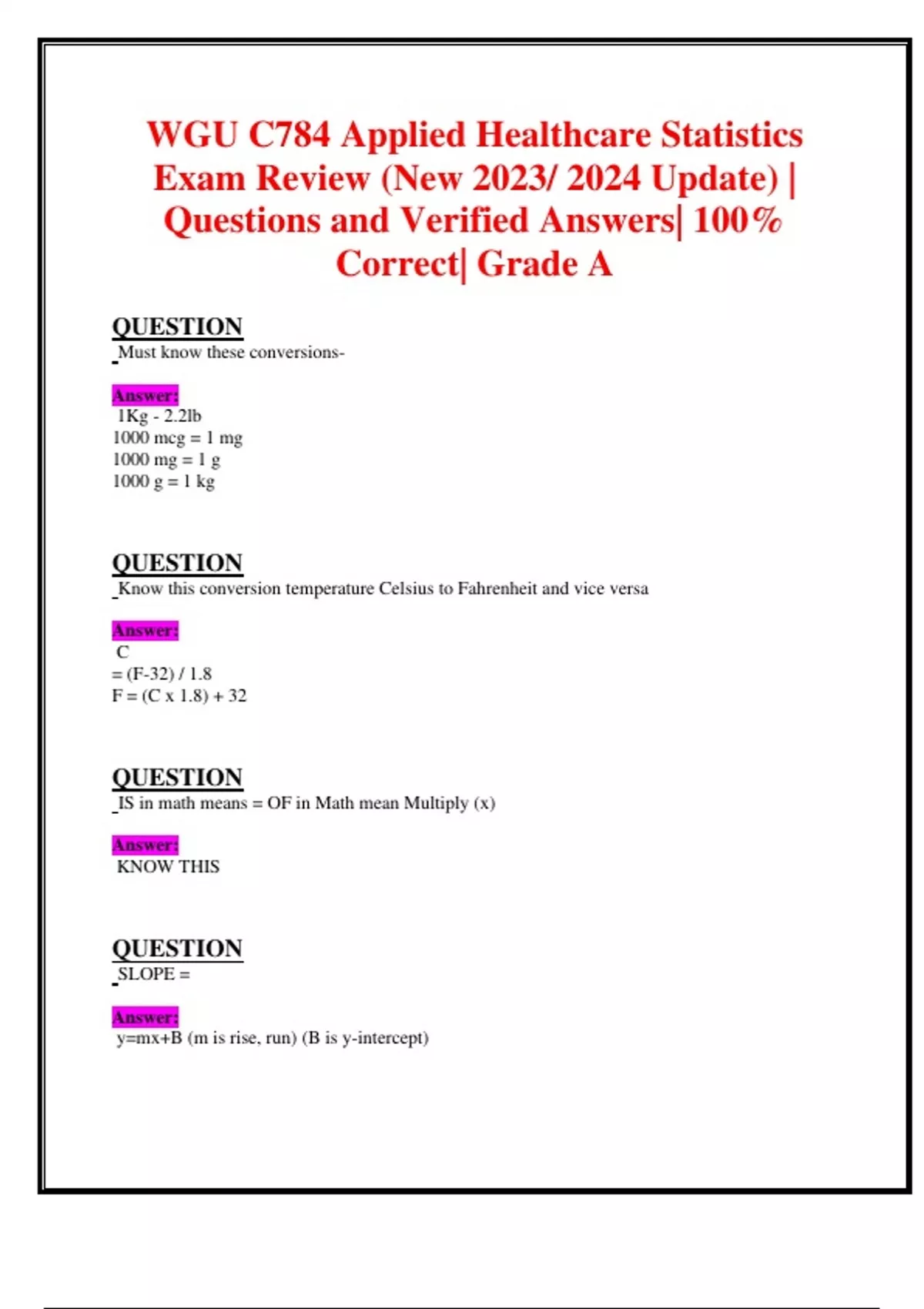 WGU C784 Applied Healthcare Statistics Exam Review (New 2023/ 2024 Update) | Questions and Verified Answers| 100% Correct| Grade A

QUESTION
Must know these conversions-

Answer:
1Kg - 2.2lb
1000 mcg = 1 mg
1000 mg = 1 g
1000 g = 1 kg

QUESTION
Know this conversion temperature Celsius to Fahrenheit and vice versa

Answer:
C
= (F-32) / 1.8
F = (C x 1.8) + 32

QUESTION
IS in math means = OF in Math mean Multiply (x)

Answer:
KNOW THIS

QUESTION
SLOPE =

Answer:
y=mx+B (m is rise, run) (B is y-intercept)